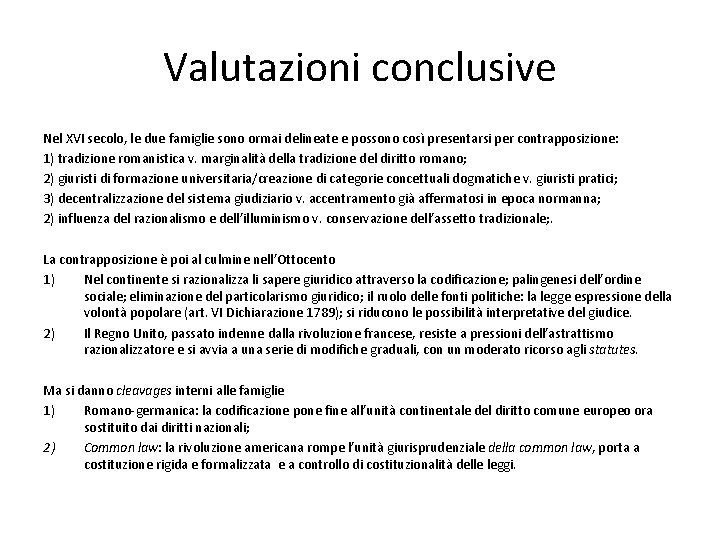 Valutazioni conclusive

Nel XVI secolo, le due famiglie sono ormai delineate e possono così presentarsi per contrapposizione:
1) tradizione romanistica v. marginalità della tradizione del diritto romano;
2) giuristi di formazione universitaria/creazione di categorie concettuali dogmatiche v. giuristi pratici;
3) decentralizzazione del sistema giudiziario v. accentramento già affermatosi in epoca normanna;
2) influenza del razionalismo e dell'illuminismo v. conservazione dell'assetto tradizionale;.

La contrapposizione è poi al culmine nell'Ottocento
1) Nel continente si razionalizza li sapere giuridico attraverso la codificazione; palingenesi dell'ordine sociale; eliminazione del particolarismo giuridico; il ruolo delle fonti politiche: la legge espressione della volontà popolare (art. VI Dichiarazione 1789); si riducono le possibilità interpretative del giudice.
2) Il Regno Unito, passato indenne dalla rivoluzione francese, resiste a pressioni dell'astrattismo razionalizzatore e si avvia a una serie di modifiche graduali, con un moderato ricorso agli statutes.

Ma si danno cleavages interni alle famiglie
1) Romano-germanica: la codificazione pone fine all'unità continentale del diritto comune europeo ora sostituito dai diritti nazionali;
2) Common law: la rivoluzione americana rompe l'unità giurisprudenziale della common law, porta a costituzione rigida e formalizzata e a controllo di costituzionalità delle leggi.